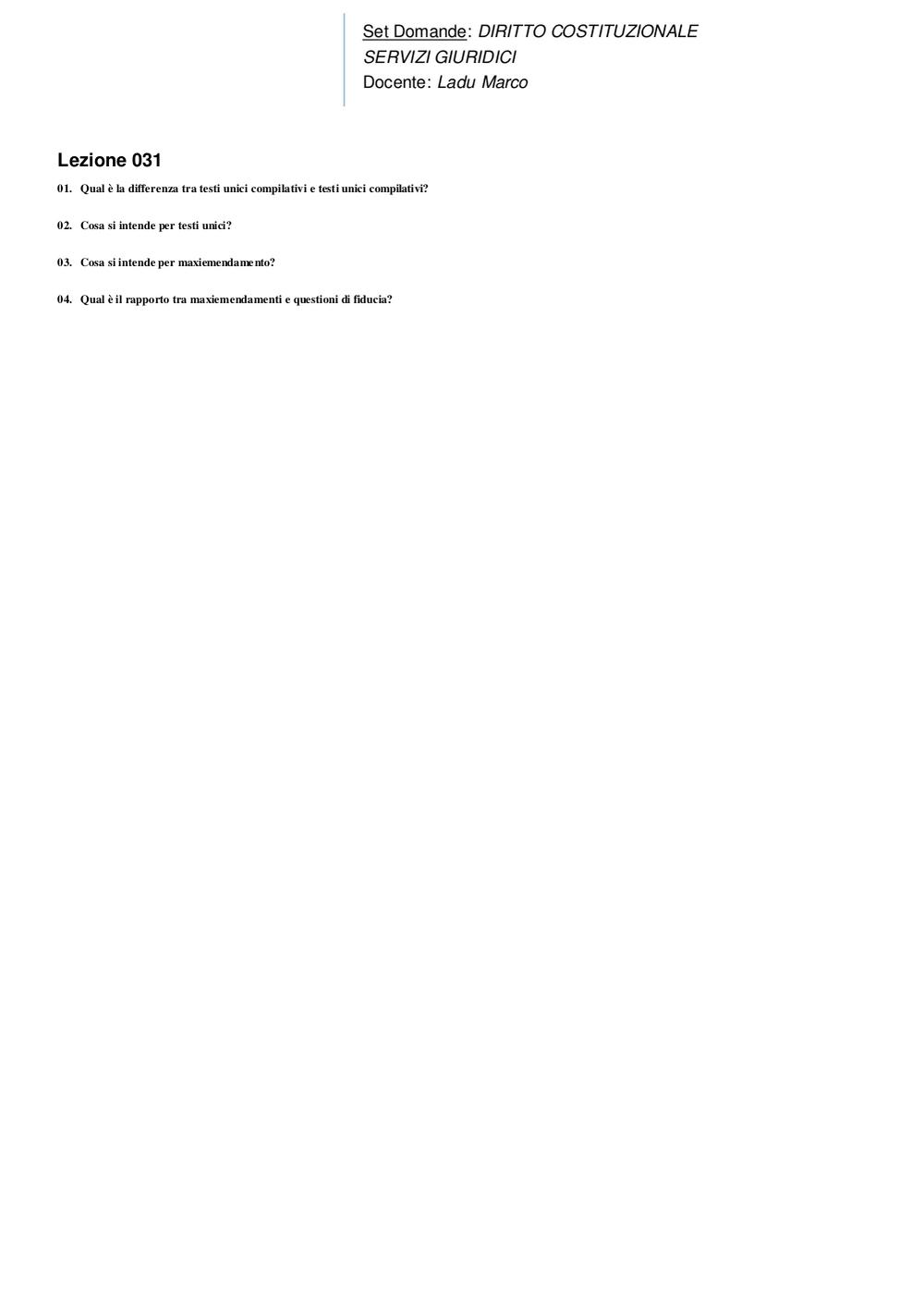 Set Domande: DIRITTO COSTITUZIONALE
SERVIZI GIURIDICI
Docente: Ladu Marco

Lezione 031

01. Qual è la differenza tra testi unici compilativi e testi unici compilativi?

02. Cosa si intende per testi unici?

03. Cosa si intende per maxiemendamento?

04. Qual è il rapporto tra maxiemendamenti e questioni di fiducia?